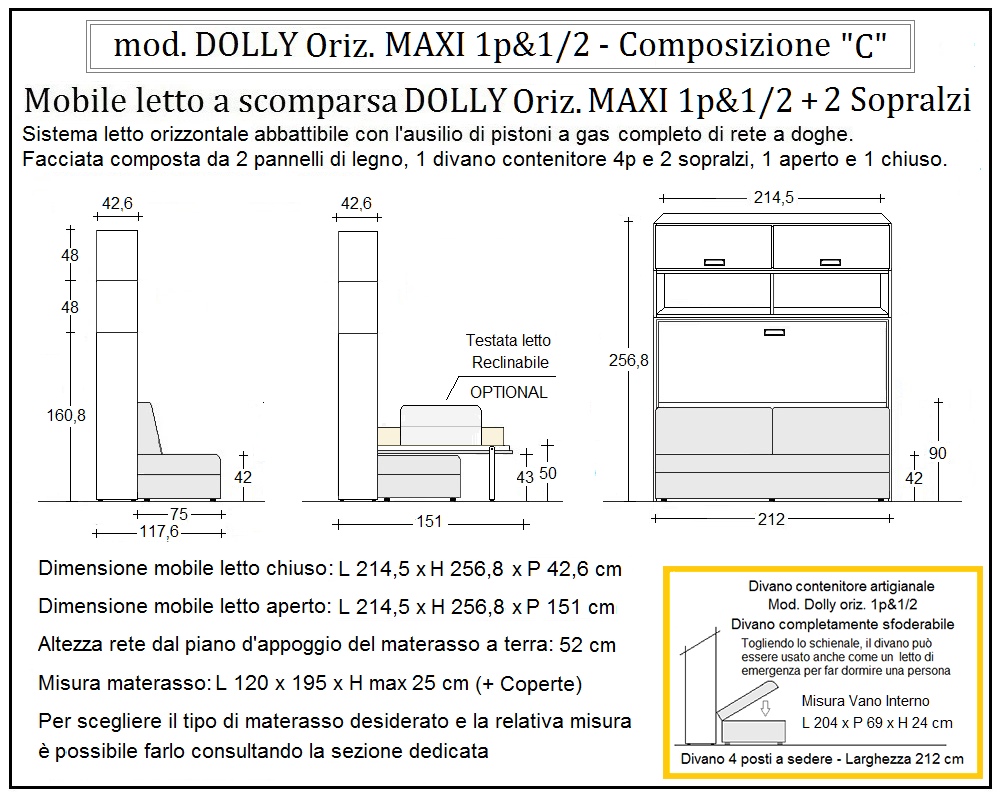 mod. DOLLY Oriz. MAXI 1p&1/2 - Composizione "C"

Mobile letto a scomparsa DOLLY Oriz. MAXI 1p&1/2 + 2 Sopralzi

Sistema letto orizzontale abbattibile con l'ausilio di pistoni a gas completo di rete a doghe.
Facciata composta da 2 pannelli di legno, 1 divano contenitore 4p e 2 sopralzi, 1 aperto e 1 chiuso.

42,6
48
48
160,8
42
75
117,6

42,6
Testata letto
Reclinabile
OPTIONAL
43
50
151

214,5
256,8
90
42
212

Dimensione mobile letto chiuso: L 214,5 x H 256,8 x P 42,6 cm

Dimensione mobile letto aperto: L 214,5 x H 256,8 x P 151 cm

Altezza rete dal piano d'appoggio del materasso a terra: 52 cm

Misura materasso: L 120 x 195 x H max 25 cm (+ Coperte)

Per scegliere il tipo di materasso desiderato e la relativa misura è possibile farlo consultando la sezione dedicata

Divano contenitore artigianale
Mod. Dolly oriz. 1p&1/2
Divano completamente sfoderabile
Togliendo lo schienale, il divano può essere usato anche come un letto di emergenza per far dormire una persona
Misura Vano Interno
L 204 x P 69 x H 24 cm
Divano 4 posti a sedere - Larghezza 212 cm